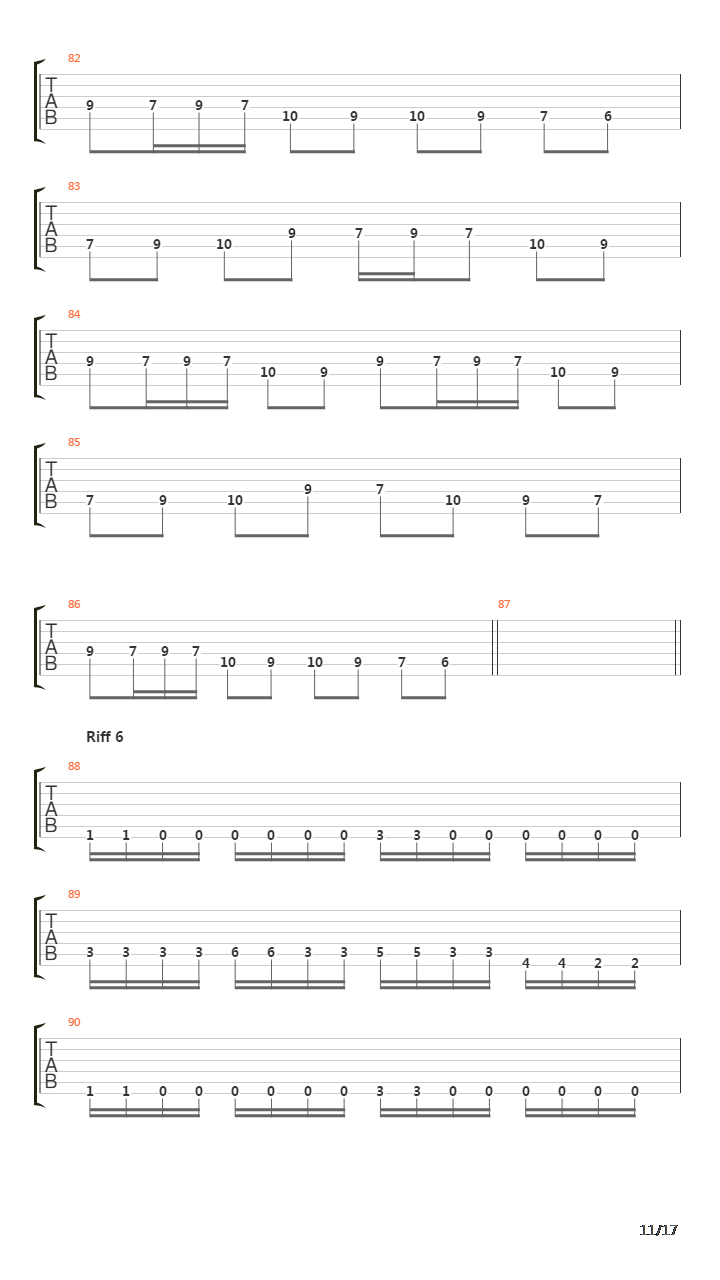 82
T
A
B
9 7 9 7 10 9 10 9 7 6

83
T
A
B
7 9 10 9 7 9 7 10 9

84
T
A
B
9 7 9 7 10 9 9 7 9 7 10 9

85
T
A
B
7 9 10 9 7 10 9 7

86
T
A
B
9 7 9 7 10 9 10 9 7 6

87

Riff 6

88
T
A
B
1 1 0 0 0 0 0 0 3 3 0 0 0 0 0 0

89
T
A
B
3 3 3 3 6 6 3 3 5 5 3 3 4 4 2 2

90
T
A
B
1 1 0 0 0 0 0 0 3 3 0 0 0 0 0 0

11/17